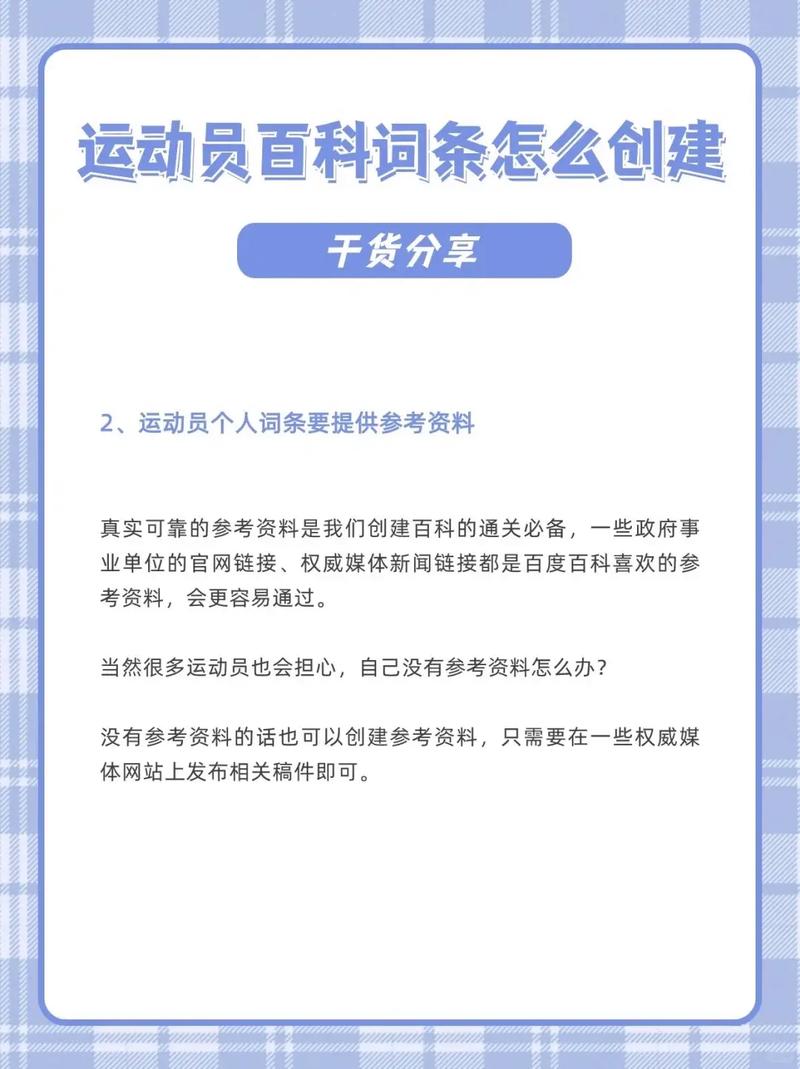 运动员百科词条怎么创建

干货分享

2、运动员个人词条要提供参考资料

真实可靠的参考资料是我们创建百科的通关必备，一些政府事业单位的官网链接、权威媒体新闻链接都是百度百科喜欢的参考资料，会更容易通过。

当然很多运动员也会担心，自己没有参考资料怎么办？

没有参考资料的话也可以创建参考资料，只需要在一些权威媒体网站上发布相关稿件即可。